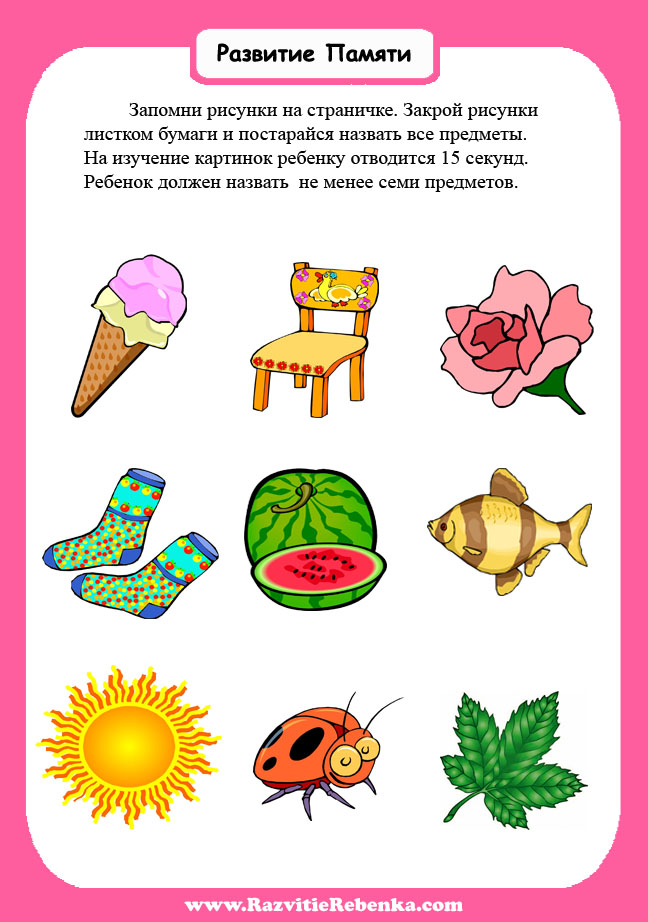 Развитие Памяти

Запомни рисунки на страничке. Закрой рисунки листком бумаги и постарайся назвать все предметы. На изучение картинок ребенку отводится 15 секунд. Ребенок должен назвать не менее семи предметов.

www.RazvitieRebenka.com